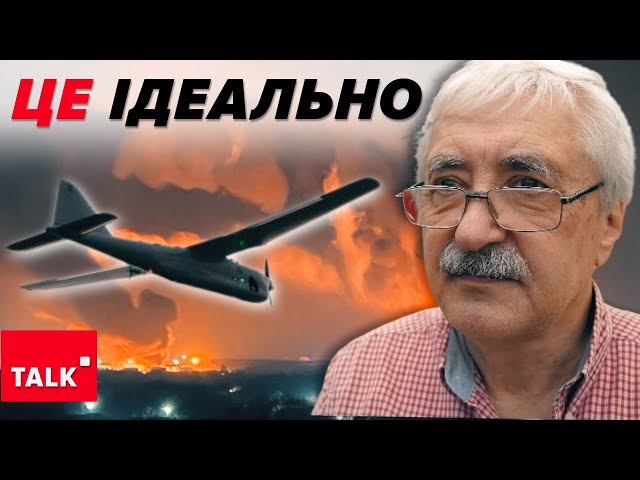 ЦЕ ІДЕАЛЬНО

TALK